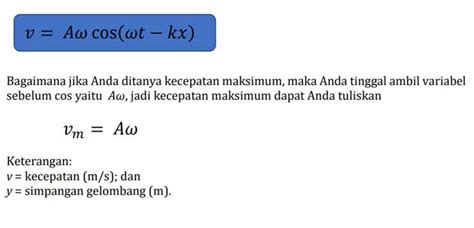 $v = A\omega \cos(\omega t - kx)$

Bagaimana jika Anda ditanya kecepatan maksimum, maka Anda tinggal ambil variabel sebelum cos yaitu $A\omega$, jadi kecepatan maksimum dapat Anda tuliskan

$v_m = A\omega$

Keterangan:
$v$ = kecepatan (m/s); dan
$y$ = simpangan gelombang (m).